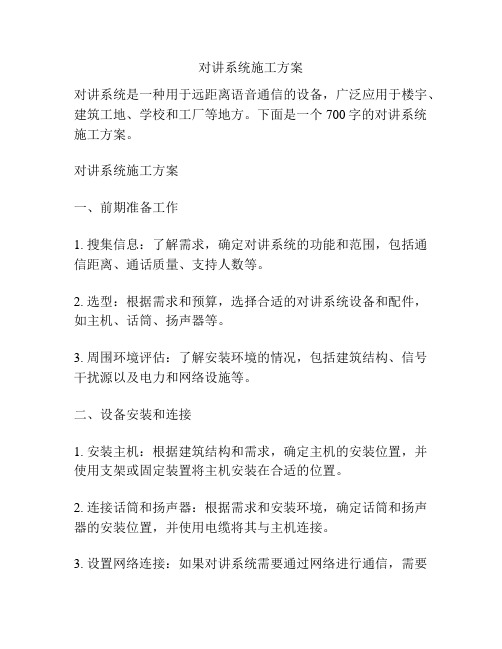 对讲系统施工方案

对讲系统是一种用于远距离语音通信的设备，广泛应用于楼宇、建筑工地、学校和工厂等地方。下面是一个 700 字的对讲系统施工方案。

对讲系统施工方案

一、前期准备工作

1. 搜集信息：了解需求，确定对讲系统的功能和范围，包括通信距离、通话质量、支持人数等。

2. 选型：根据需求和预算，选择合适的对讲系统设备和配件，如主机、话筒、扬声器等。

3. 周围环境评估：了解安装环境的情况，包括建筑结构、信号干扰源以及电力和网络设施等。

二、设备安装和连接

1. 安装主机：根据建筑结构和需求，确定主机的安装位置，并使用支架或固定装置将主机安装在合适的位置。

2. 连接话筒和扬声器：根据需求和安装环境，确定话筒和扬声器的安装位置，并使用电缆将其与主机连接。

3. 设置网络连接：如果对讲系统需要通过网络进行通信，需要